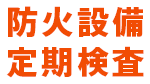 防火設備
定期検査